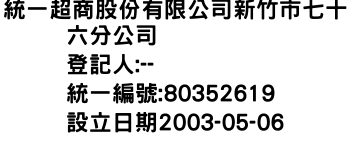 統一超商股份有限公司新竹市七十六分公司
登記人:--
統一編號:80352619
設立日期2003-05-06